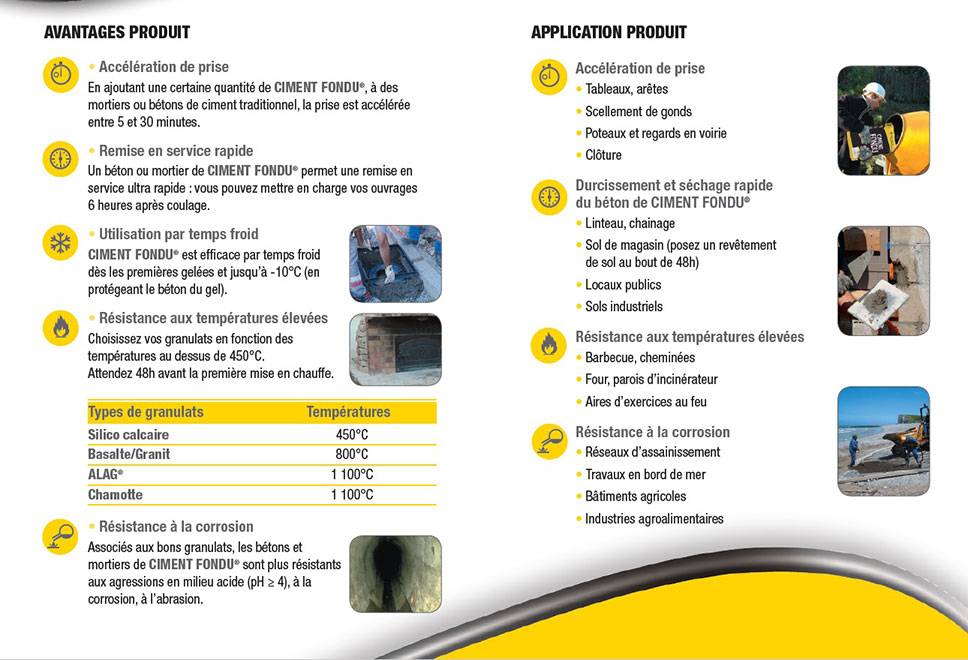 AVANTAGES PRODUIT

• Accélération de prise
En ajoutant une certaine quantité de CIMENT FONDU®, à des mortiers ou bétons de ciment traditionnel, la prise est accélérée entre 5 et 30 minutes.

• Remise en service rapide
Un béton ou mortier de CIMENT FONDU® permet une remise en service ultra rapide : vous pouvez mettre en charge vos ouvrages 6 heures après coulage.

• Utilisation par temps froid
CIMENT FONDU® est efficace par temps froid dès les premières gelées et jusqu'à -10°C (en protégeant le béton du gel).

• Résistance aux températures élevées
Choisissez vos granulats en fonction des températures au dessus de 450°C.
Attendez 48h avant la première mise en chauffe.

| Types de granulats | Températures |
|---|---|
| Silico calcaire | 450°C |
| Basalte/Granit | 800°C |
| ALAG® | 1 100°C |
| Chamotte | 1 100°C |

• Résistance à la corrosion
Associés aux bons granulats, les bétons et mortiers de CIMENT FONDU® sont plus résistants aux agressions en milieu acide (pH ≥ 4), à la corrosion, à l'abrasion.

APPLICATION PRODUIT

Accélération de prise
• Tableaux, arêtes
• Scellement de gonds
• Poteaux et regards en voirie
• Clôture

Durcissement et séchage rapide du béton de CIMENT FONDU®
• Linteau, chainage
• Sol de magasin (posez un revêtement de sol au bout de 48h)
• Locaux publics
• Sols industriels

Résistance aux températures élevées
• Barbecue, cheminées
• Four, parois d'incinérateur
• Aires d'exercices au feu

Résistance à la corrosion
• Réseaux d'assainissement
• Travaux en bord de mer
• Bâtiments agricoles
• Industries agroalimentaires